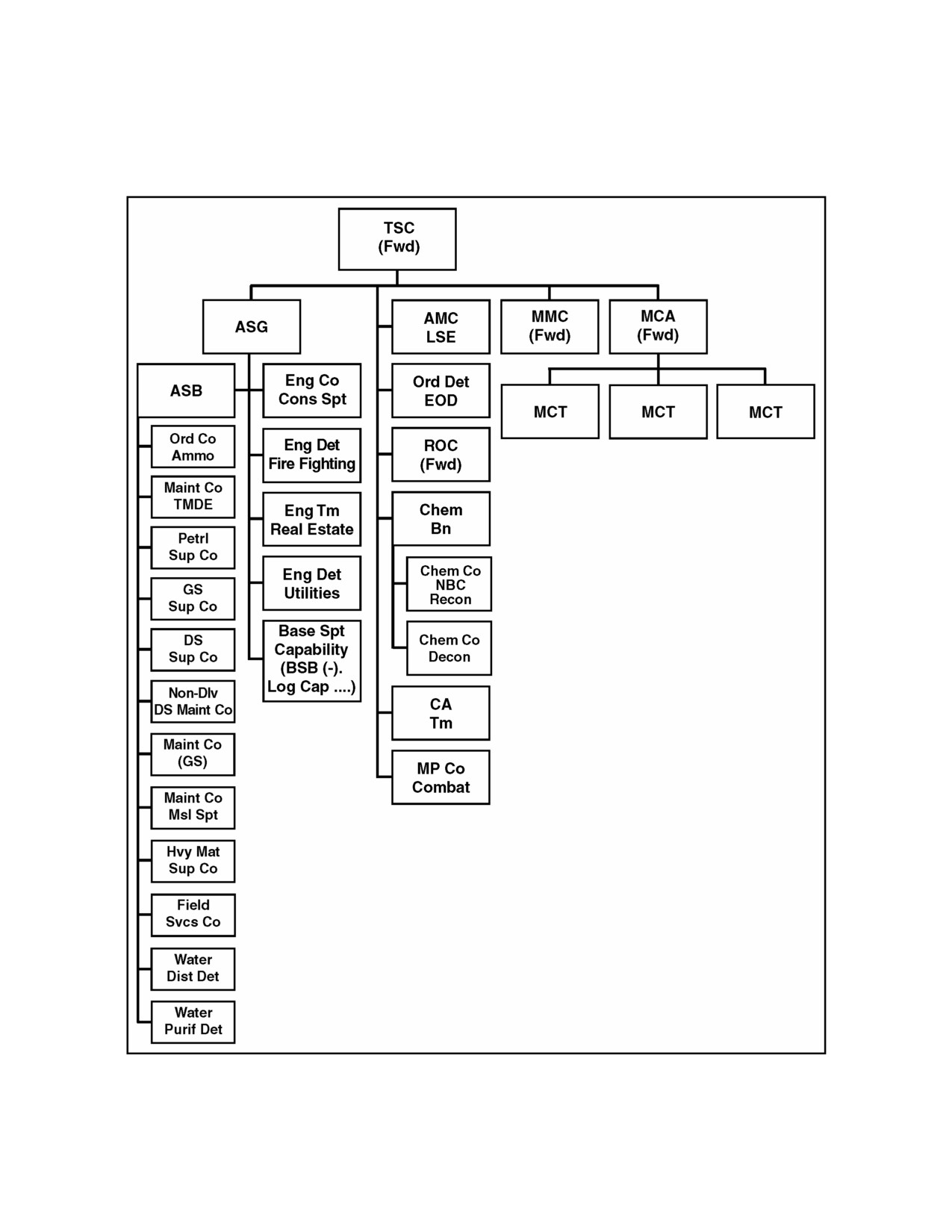 TSC
(Fwd)

ASG

ASB

Ord Co
Ammo

Maint Co
TMDE

Petrl
Sup Co

GS
Sup Co

DS
Sup Co

Non-Dlv
DS Maint Co

Maint Co
(GS)

Maint Co
Msl Spt

Hvy Mat
Sup Co

Field
Svcs Co

Water
Dist Det

Water
Purif Det

Eng Co
Cons Spt

Eng Det
Fire Fighting

Eng Tm
Real Estate

Eng Det
Utilities

Base Spt
Capability
(BSB (-).
Log Cap ....)

AMC
LSE

Ord Det
EOD

ROC
(Fwd)

Chem
Bn

Chem Co
NBC
Recon

Chem Co
Decon

CA
Tm

MP Co
Combat

MMC
(Fwd)

MCA
(Fwd)

MCT

MCT

MCT